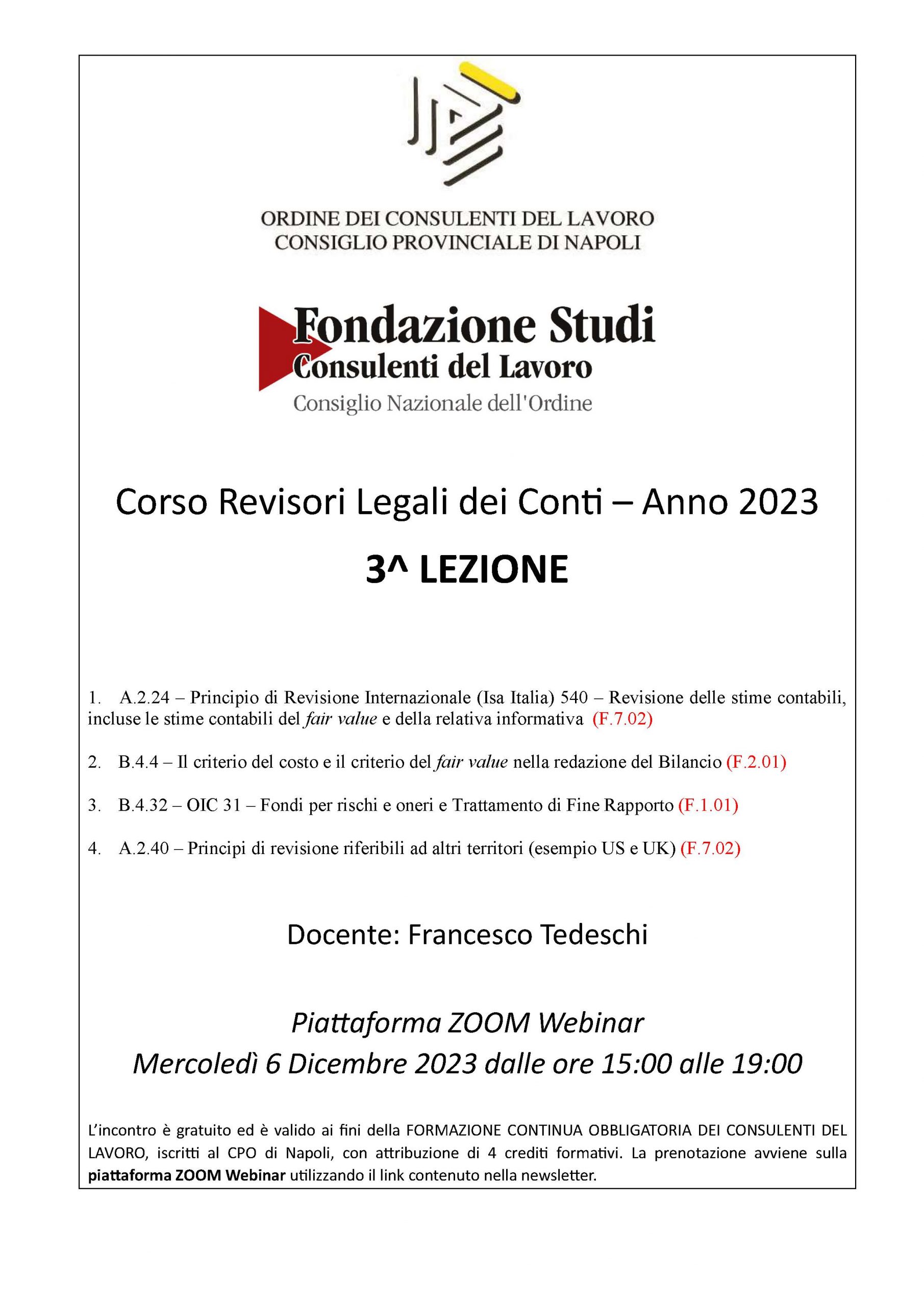 ORDINE DEI CONSULENTI DEL LAVORO
CONSIGLIO PROVINCIALE DI NAPOLI

Fondazione Studi
Consulenti del Lavoro
Consiglio Nazionale dell'Ordine

Corso Revisori Legali dei Conti – Anno 2023

3^ LEZIONE

1. A.2.24 – Principio di Revisione Internazionale (Isa Italia) 540 – Revisione delle stime contabili, incluse le stime contabili del fair value e della relativa informativa (F.7.02)

2. B.4.4 – Il criterio del costo e il criterio del fair value nella redazione del Bilancio (F.2.01)

3. B.4.32 – OIC 31 – Fondi per rischi e oneri e Trattamento di Fine Rapporto (F.1.01)

4. A.2.40 – Principi di revisione riferibili ad altri territori (esempio US e UK) (F.7.02)

Docente: Francesco Tedeschi

Piattaforma ZOOM Webinar
Mercoledì 6 Dicembre 2023 dalle ore 15:00 alle 19:00

L'incontro è gratuito ed è valido ai fini della FORMAZIONE CONTINUA OBBLIGATORIA DEI CONSULENTI DEL LAVORO, iscritti al CPO di Napoli, con attribuzione di 4 crediti formativi. La prenotazione avviene sulla piattaforma ZOOM Webinar utilizzando il link contenuto nella newsletter.